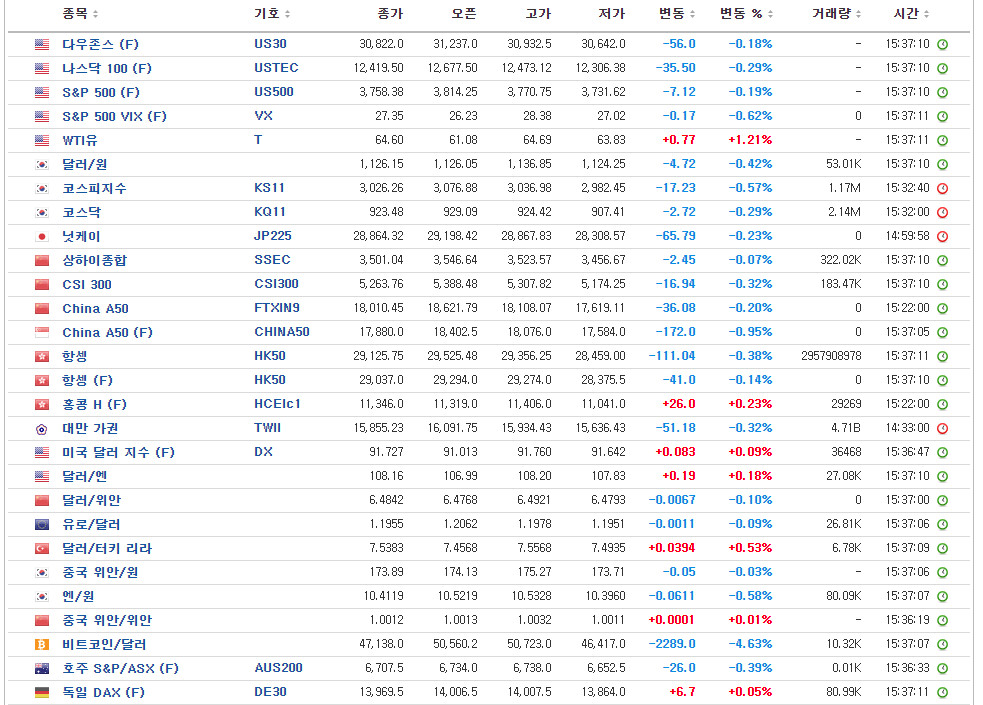 | 종목 | 기호 | 종가 | 오픈 | 고가 | 저가 | 변동 | 변동 % | 거래량 | 시간 |
|---|---|---|---|---|---|---|---|---|---|
| 다우존스 (F) | US30 | 30,822.0 | 31,237.0 | 30,932.5 | 30,642.0 | -56.0 | -0.18% | - | 15:37:10 |
| 나스닥 100 (F) | USTEC | 12,419.50 | 12,677.50 | 12,473.12 | 12,306.38 | -35.50 | -0.29% | - | 15:37:10 |
| S&P 500 (F) | US500 | 3,758.38 | 3,814.25 | 3,770.75 | 3,731.62 | -7.12 | -0.19% | - | 15:37:10 |
| S&P 500 VIX (F) | VX | 27.35 | 26.23 | 28.38 | 27.02 | -0.17 | -0.62% | 0 | 15:37:11 |
| WTI유 | T | 64.60 | 61.08 | 64.69 | 63.83 | +0.77 | +1.21% | - | 15:37:11 |
| 달러/원 | | 1,126.15 | 1,126.05 | 1,136.85 | 1,124.25 | -4.72 | -0.42% | 53.01K | 15:37:10 |
| 코스피지수 | KS11 | 3,026.26 | 3,076.88 | 3,036.98 | 2,982.45 | -17.23 | -0.57% | 1.17M | 15:32:40 |
| 코스닥 | KQ11 | 923.48 | 929.09 | 924.42 | 907.41 | -2.72 | -0.29% | 2.14M | 15:32:00 |
| 닛케이 | JP225 | 28,864.32 | 29,198.42 | 28,867.83 | 28,308.57 | -65.79 | -0.23% | 0 | 14:59:58 |
| 상하이종합 | SSEC | 3,501.04 | 3,546.64 | 3,523.57 | 3,456.67 | -2.45 | -0.07% | 322.02K | 15:37:10 |
| CSI 300 | CSI300 | 5,263.76 | 5,388.48 | 5,307.82 | 5,174.25 | -16.94 | -0.32% | 183.47K | 15:37:10 |
| China A50 | FTXIN9 | 18,010.45 | 18,621.79 | 18,108.07 | 17,619.11 | -36.08 | -0.20% | 0 | 15:22:00 |
| China A50 (F) | CHINA50 | 17,880.0 | 18,402.5 | 18,076.0 | 17,584.0 | -172.0 | -0.95% | 0 | 15:37:05 |
| 항셍 | HK50 | 29,125.75 | 29,525.48 | 29,356.25 | 28,459.00 | -111.04 | -0.38% | 2957908978 | 15:37:11 |
| 항셍 (F) | HK50 | 29,037.0 | 29,294.0 | 29,274.0 | 28,375.5 | -41.0 | -0.14% | 0 | 15:37:10 |
| 홍콩 H (F) | HCEIc1 | 11,346.0 | 11,319.0 | 11,406.0 | 11,041.0 | +26.0 | +0.23% | 29269 | 15:22:00 |
| 대만 가권 | TWII | 15,855.23 | 16,091.75 | 15,934.43 | 15,636.43 | -51.18 | -0.32% | 4.71B | 14:33:00 |
| 미국 달러 지수 (F) | DX | 91.727 | 91.013 | 91.760 | 91.642 | +0.083 | +0.09% | 36468 | 15:36:47 |
| 달러/엔 | | 108.16 | 106.99 | 108.20 | 107.83 | +0.19 | +0.18% | 27.08K | 15:37:10 |
| 달러/위안 | | 6.4842 | 6.4768 | 6.4921 | 6.4793 | -0.0067 | -0.10% | 0 | 15:37:00 |
| 유로/달러 | | 1.1955 | 1.2062 | 1.1978 | 1.1951 | -0.0011 | -0.09% | 26.81K | 15:37:06 |
| 달러/터키 리라 | | 7.5383 | 7.4568 | 7.5568 | 7.4935 | +0.0394 | +0.53% | 6.78K | 15:37:09 |
| 중국 위안/원 | | 173.89 | 174.13 | 175.27 | 173.71 | -0.05 | -0.03% | - | 15:37:06 |
| 엔/원 | | 10.4119 | 10.5219 | 10.5328 | 10.3960 | -0.0611 | -0.58% | 80.09K | 15:37:07 |
| 중국 위안/위안 | | 1.0012 | 1.0013 | 1.0032 | 1.0011 | +0.0001 | +0.01% | - | 15:36:19 |
| 비트코인/달러 | | 47,138.0 | 50,560.2 | 50,723.0 | 46,417.0 | -2289.0 | -4.63% | 10.32K | 15:37:07 |
| 호주 S&P/ASX (F) | AUS200 | 6,707.5 | 6,734.0 | 6,738.0 | 6,652.5 | -26.0 | -0.39% | 0.01K | 15:36:33 |
| 독일 DAX (F) | DE30 | 13,969.5 | 14,006.5 | 14,007.5 | 13,864.0 | +6.7 | +0.05% | 80.99K | 15:37:11 |